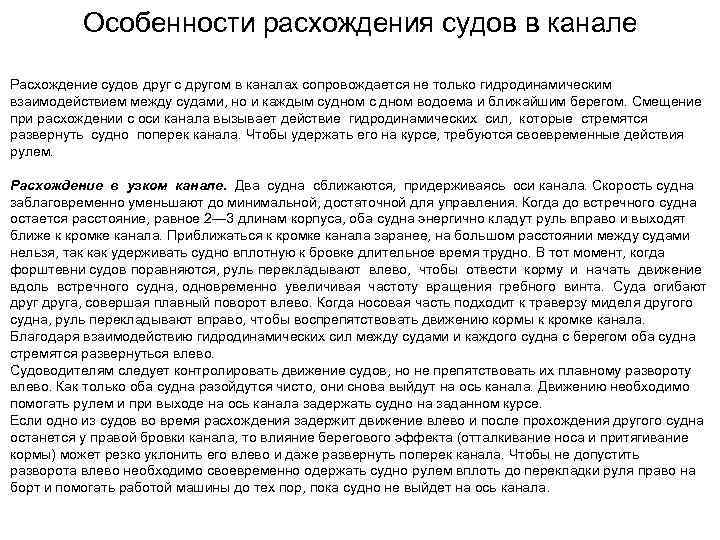 Особенности расхождения судов в канале

Расхождение судов друг с другом в каналах сопровождается не только гидродинамическим взаимодействием между судами, но и каждым судном с дном водоема и ближайшим берегом. Смещение при расхождении с оси канала вызывает действие гидродинамических сил, которые стремятся развернуть судно поперек канала. Чтобы удержать его на курсе, требуются своевременные действия рулем.

Расхождение в узком канале. Два судна сближаются, придерживаясь оси канала. Скорость судна заблаговременно уменьшают до минимальной, достаточной для управления. Когда до встречного судна остается расстояние, равное 2—3 длинам корпуса, оба судна энергично кладут руль вправо и выходят ближе к кромке канала. Приближаться к кромке канала заранее, на большом расстоянии между судами нельзя, так как удерживать судно вплотную к бровке длительное время трудно. В тот момент, когда форштевни судов поравняются, руль перекладывают влево, чтобы отвести корму и начать движение вдоль встречного судна, одновременно увеличивая частоту вращения гребного винта. Суда огибают друг друга, совершая плавный поворот влево. Когда носовая часть подходит к траверзу миделя другого судна, руль перекладывают вправо, чтобы воспрепятствовать движению кормы к кромке канала. Благодаря взаимодействию гидродинамических сил между судами и каждого судна с берегом оба судна стремятся развернуться влево.
Судоводителям следует контролировать движение судов, но не препятствовать их плавному развороту влево. Как только оба судна разойдутся чисто, они снова выйдут на ось канала. Движению необходимо помогать рулем и при выходе на ось канала задержать судно на заданном курсе.
Если одно из судов во время расхождения задержит движение влево и после прохождения другого судна останется у правой бровки канала, то влияние берегового эффекта (отталкивание носа и притягивание кормы) может резко уклонить его влево и даже развернуть поперек канала. Чтобы не допустить разворота влево необходимо своевременно одержать судно рулем вплоть до перекладки руля право на борт и помогать работой машины до тех пор, пока судно не выйдет на ось канала.